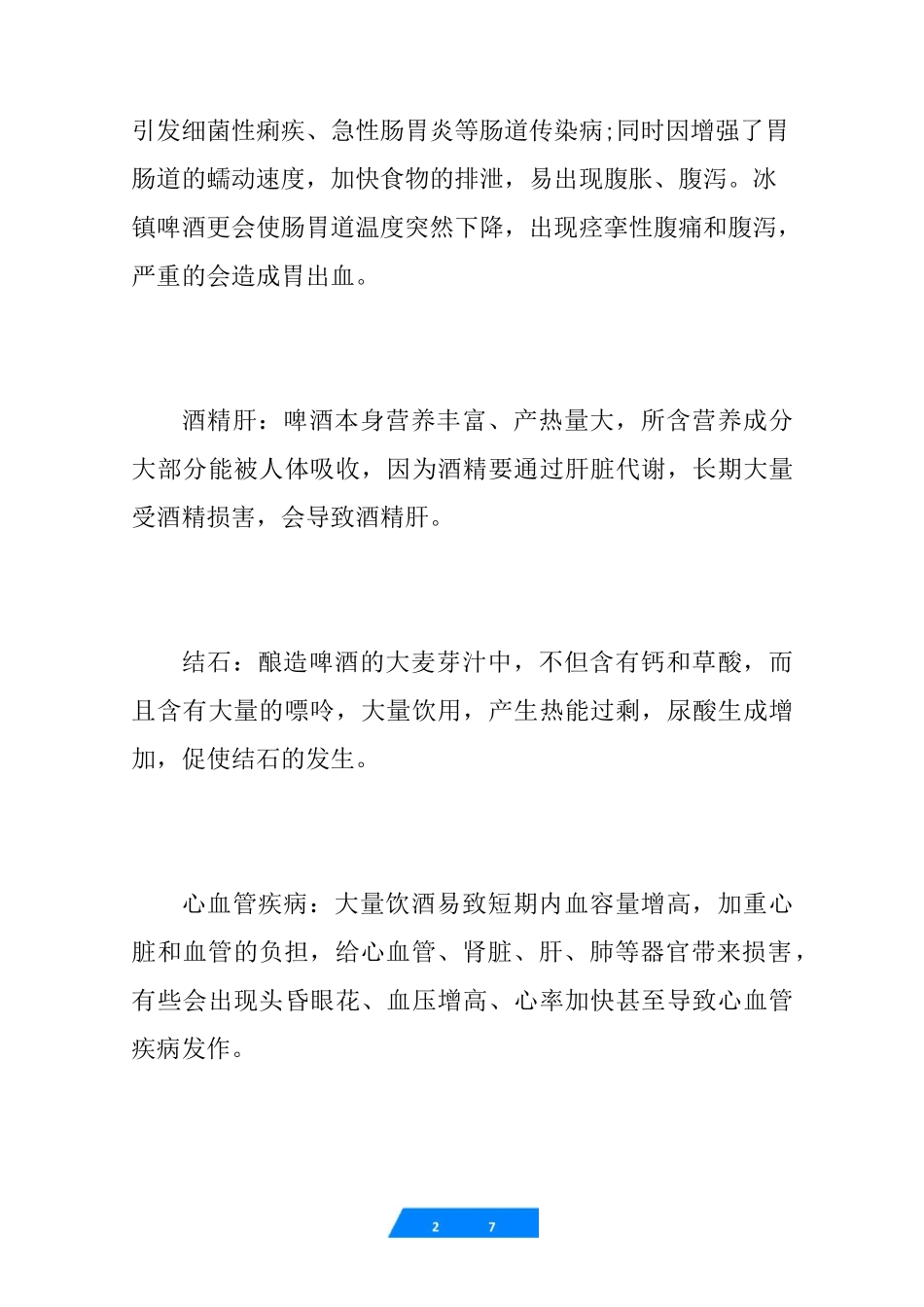 引发细菌性痢疾、急性肠胃炎等肠道传染病;同时因增强了胃肠道的蠕动速度，加快食物的排泄，易出现腹胀、腹泻。冰镇啤酒更会使肠胃道温度突然下降，出现痉挛性腹痛和腹泻，严重的会造成胃出血。

酒精肝：啤酒本身营养丰富、产热量大，所含营养成分大部分能被人体吸收，因为酒精要通过肝脏代谢，长期大量受酒精损害，会导致酒精肝。

结石：酿造啤酒的大麦芽汁中，不但含有钙和草酸，而且含有大量的嘌呤，大量饮用，产生热能过剩，尿酸生成增加，促使结石的发生。

心血管疾病：大量饮酒易致短期内血容量增高，加重心脏和血管的负担，给心血管、肾脏、肝、肺等器官带来损害，有些会出现头昏眼花、血压增高、心率加快甚至导致心血管疾病发作。

2 7